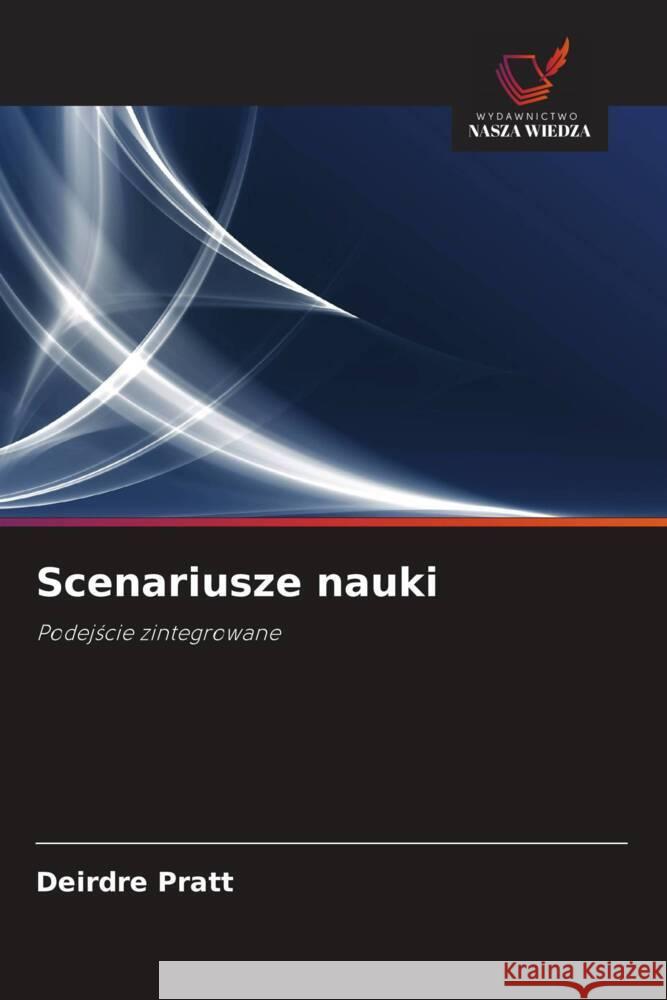 WYDAWNICTWO
NASZA WIEDZA

Scenariusze nauki

Podejście zintegrowane

Deirdre Pratt